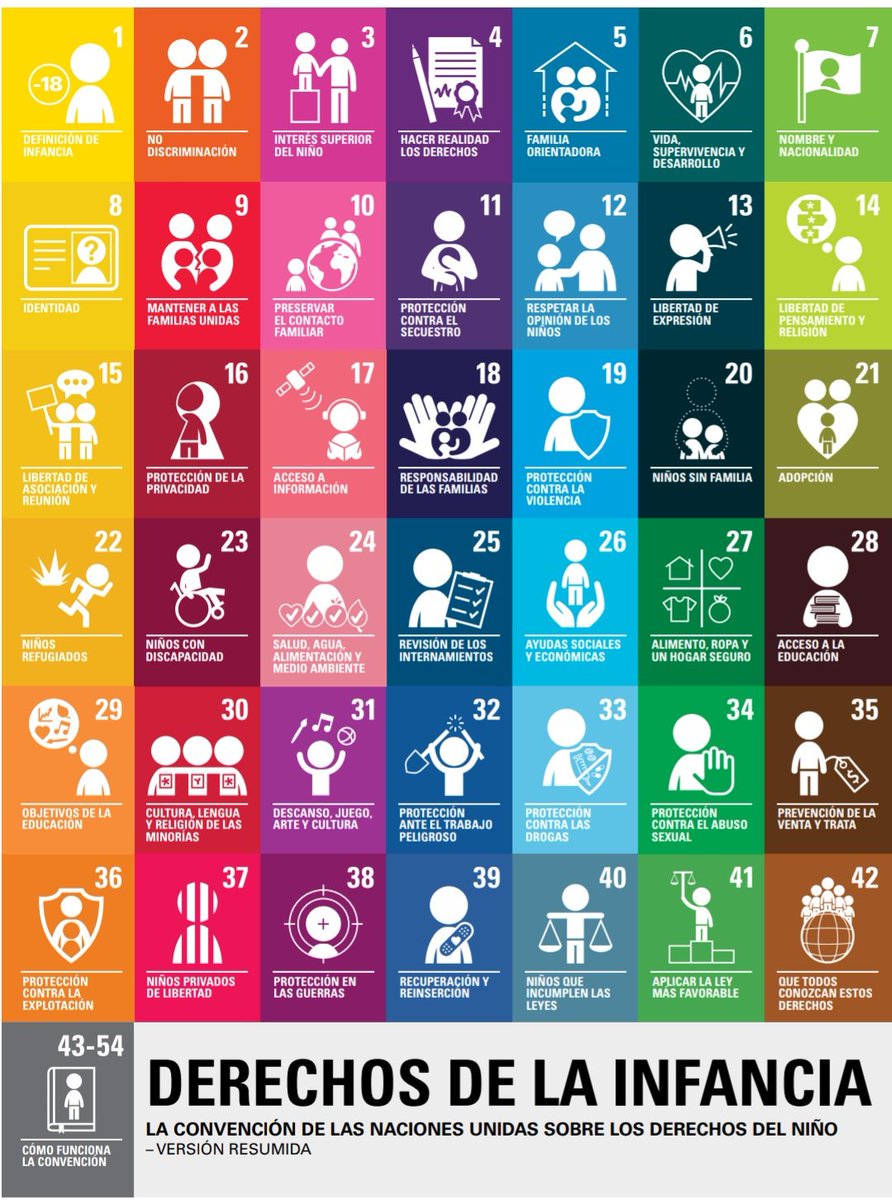 1 -18 DEFINICIÓN DE INFANCIA

2 NO DISCRIMINACIÓN

3 INTERÉS SUPERIOR DEL NIÑO

4 HACER REALIDAD LOS DERECHOS

5 FAMILIA ORIENTADORA

6 VIDA, SUPERVIVENCIA Y DESARROLLO

7 NOMBRE Y NACIONALIDAD

8 IDENTIDAD

9 MANTENER A LAS FAMILIAS UNIDAS

10 PRESERVAR EL CONTACTO FAMILIAR

11 PROTECCIÓN CONTRA EL SECUESTRO

12 RESPETAR LA OPINIÓN DE LOS NIÑOS

13 LIBERTAD DE EXPRESIÓN

14 LIBERTAD DE PENSAMIENTO Y RELIGIÓN

15 LIBERTAD DE ASOCIACIÓN Y REUNIÓN

16 PROTECCIÓN DE LA PRIVACIDAD

17 ACCESO A INFORMACIÓN

18 RESPONSABILIDAD DE LAS FAMILIAS

19 PROTECCIÓN CONTRA LA VIOLENCIA

20 NIÑOS SIN FAMILIA

21 ADOPCIÓN

22 NIÑOS REFUGIADOS

23 NIÑOS CON DISCAPACIDAD

24 SALUD, AGUA, ALIMENTACIÓN Y MEDIO AMBIENTE

25 REVISIÓN DE LOS INTERNAMIENTOS

26 AYUDAS SOCIALES Y ECONÓMICAS

27 ALIMENTO, ROPA Y UN HOGAR SEGURO

28 ACCESO A LA EDUCACIÓN

29 OBJETIVOS DE LA EDUCACIÓN

30 CULTURA, LENGUA Y RELIGIÓN DE LAS MINORÍAS

31 DESCANSO, JUEGO, ARTE Y CULTURA

32 PROTECCIÓN ANTE EL TRABAJO PELIGROSO

33 PROTECCIÓN CONTRA LAS DROGAS

34 PROTECCIÓN CONTRA EL ABUSO SEXUAL

35 PREVENCIÓN DE LA VENTA Y TRATA

36 PROTECCIÓN CONTRA LA EXPLOTACIÓN

37 NIÑOS PRIVADOS DE LIBERTAD

38 PROTECCIÓN EN LAS GUERRAS

39 RECUPERACIÓN Y REINSERCIÓN

40 NIÑOS QUE INCUMPLEN LAS LEYES

41 APLICAR LA LEY MÁS FAVORABLE

42 QUE TODOS CONOZCAN ESTOS DERECHOS

43-54 CÓMO FUNCIONA LA CONVENCIÓN

DERECHOS DE LA INFANCIA

LA CONVENCIÓN DE LAS NACIONES UNIDAS SOBRE LOS DERECHOS DEL NIÑO
– VERSIÓN RESUMIDA